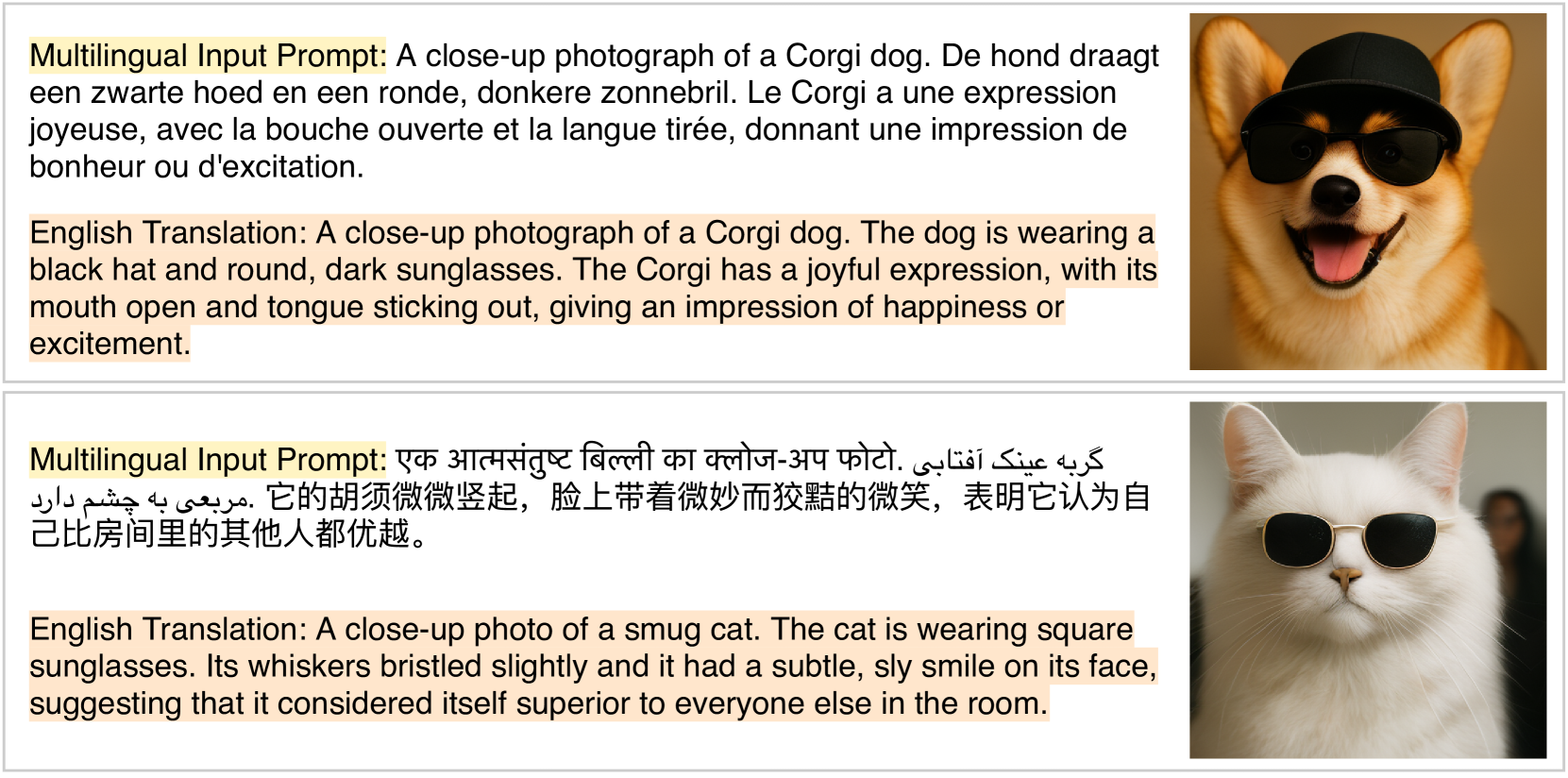 Multilingual Input Prompt: A close-up photograph of a Corgi dog. De hond draagt een zwarte hoed en een ronde, donkere zonnebril. Le Corgi a une expression joyeuse, avec la bouche ouverte et la langue tirée, donnant une impression de bonheur ou d'excitation.

English Translation: A close-up photograph of a Corgi dog. The dog is wearing a black hat and round, dark sunglasses. The Corgi has a joyful expression, with its mouth open and tongue sticking out, giving an impression of happiness or excitement.

Multilingual Input Prompt: एक आत्मसंतुष्ट बिल्ली का क्लोज-अप फोटो. گربه عینک آفتابی مربعی به چشم دارد. 它的胡须微微竖起，脸上带着微妙而狡黠的微笑，表明它认为自己比房间里的其他人都优越。

English Translation: A close-up photo of a smug cat. The cat is wearing square sunglasses. Its whiskers bristled slightly and it had a subtle, sly smile on its face, suggesting that it considered itself superior to everyone else in the room.